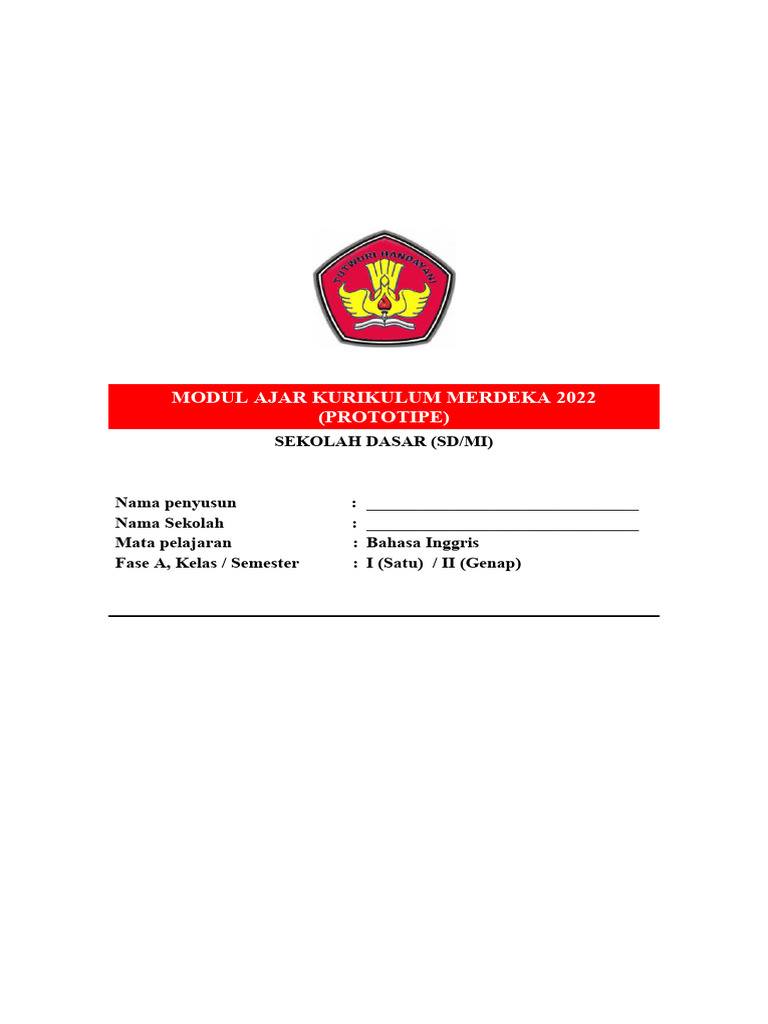 TUT WURI HANDAYANI

MODUL AJAR KURIKULUM MERDEKA 2022
(PROTOTIPE)

SEKOLAH DASAR (SD/MI)

Nama penyusun : ___________________________________
Nama Sekolah : ___________________________________
Mata pelajaran : Bahasa Inggris
Fase A, Kelas / Semester : I (Satu) / II (Genap)